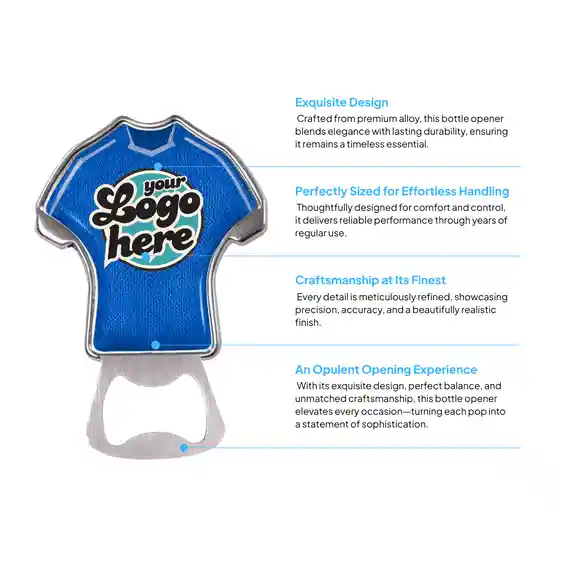 your
Logo
here

Exquisite Design

Crafted from premium alloy, this bottle opener blends elegance with lasting durability, ensuring it remains a timeless essential.

Perfectly Sized for Effortless Handling

Thoughtfully designed for comfort and control, it delivers reliable performance through years of regular use.

Craftsmanship at Its Finest

Every detail is meticulously refined, showcasing precision, accuracy, and a beautifully realistic finish.

An Opulent Opening Experience

With its exquisite design, perfect balance, and unmatched craftsmanship, this bottle opener elevates every occasion—turning each pop into a statement of sophistication.